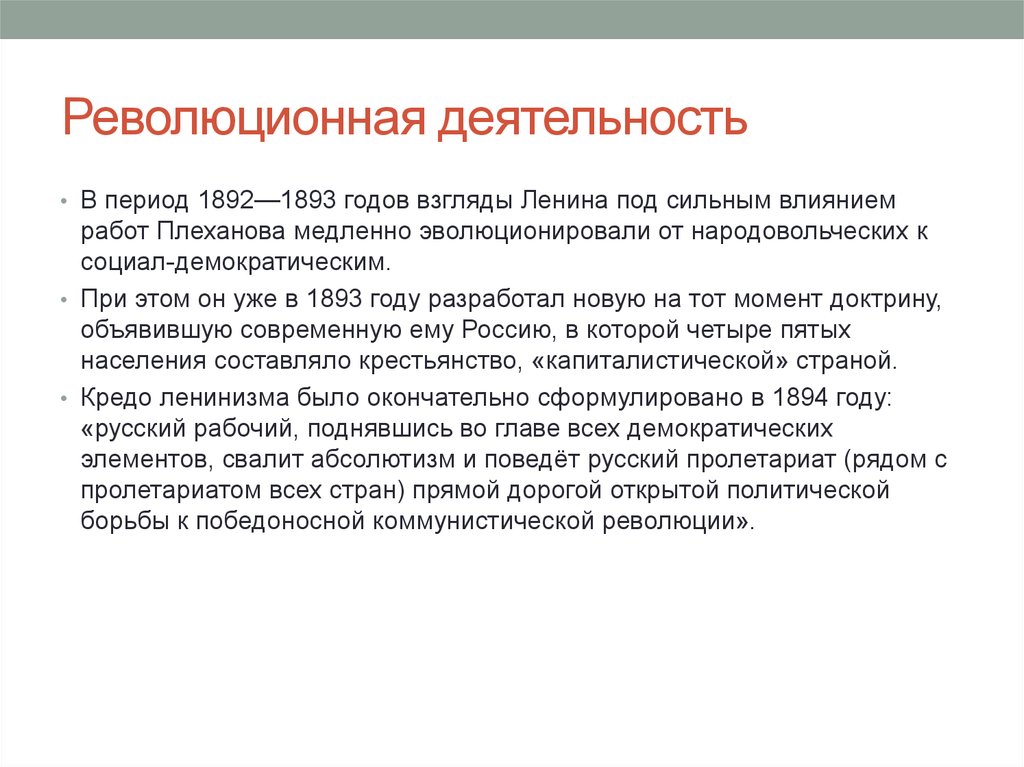 Революционная деятельность

• В период 1892—1893 годов взгляды Ленина под сильным влиянием работ Плеханова медленно эволюционировали от народовольческих к социал-демократическим.

• При этом он уже в 1893 году разработал новую на тот момент доктрину, объявившую современную ему Россию, в которой четыре пятых населения составляло крестьянство, «капиталистической» страной.

• Кредо ленинизма было окончательно сформулировано в 1894 году: «русский рабочий, поднявшись во главе всех демократических элементов, свалит абсолютизм и поведёт русский пролетариат (рядом с пролетариатом всех стран) прямой дорогой открытой политической борьбы к победоносной коммунистической революции».